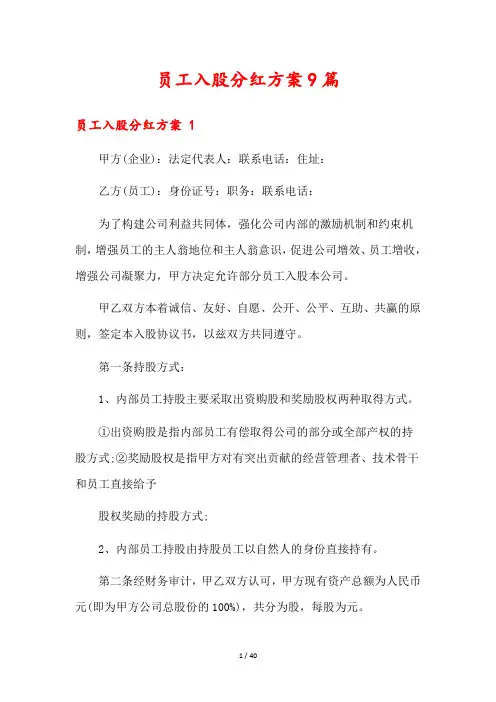 员工入股分红方案9篇

员工入股分红方案 1

甲方(企业)：法定代表人：联系电话：住址：

乙方(员工)：身份证号：职务：联系电话：

为了构建公司利益共同体，强化公司内部的激励机制和约束机制，增强员工的主人翁地位和主人翁意识，促进公司增效、员工增收，增强公司凝聚力，甲方决定允许部分员工入股本公司。

甲乙双方本着诚信、友好、自愿、公开、公平、互助、共赢的原则，签定本入股协议书，以兹双方共同遵守。

第一条持股方式：

1、内部员工持股主要采取出资购股和奖励股权两种取得方式。

①出资购股是指内部员工有偿取得公司的部分或全部产权的持股方式;②奖励股权是指甲方对有突出贡献的经营管理者、技术骨干和员工直接给予

股权奖励的持股方式;

2、内部员工持股由持股员工以自然人的身份直接持有。

第二条经财务审计，甲乙双方认可，甲方现有资产总额为人民币元(即为甲方公司总股份的100%)，共分为股，每股为元。

1 / 40